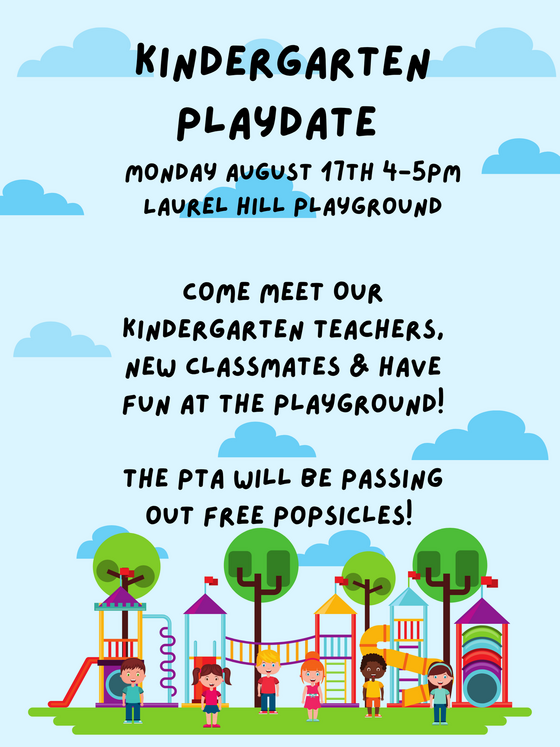 KINDERGARTEN PLAYDATE

MONDAY AUGUST 17TH 4-5PM
LAUREL HILL PLAYGROUND

COME MEET OUR KINDERGARTEN TEACHERS, NEW CLASSMATES & HAVE FUN AT THE PLAYGROUND!

THE PTA WILL BE PASSING OUT FREE POPSICLES!